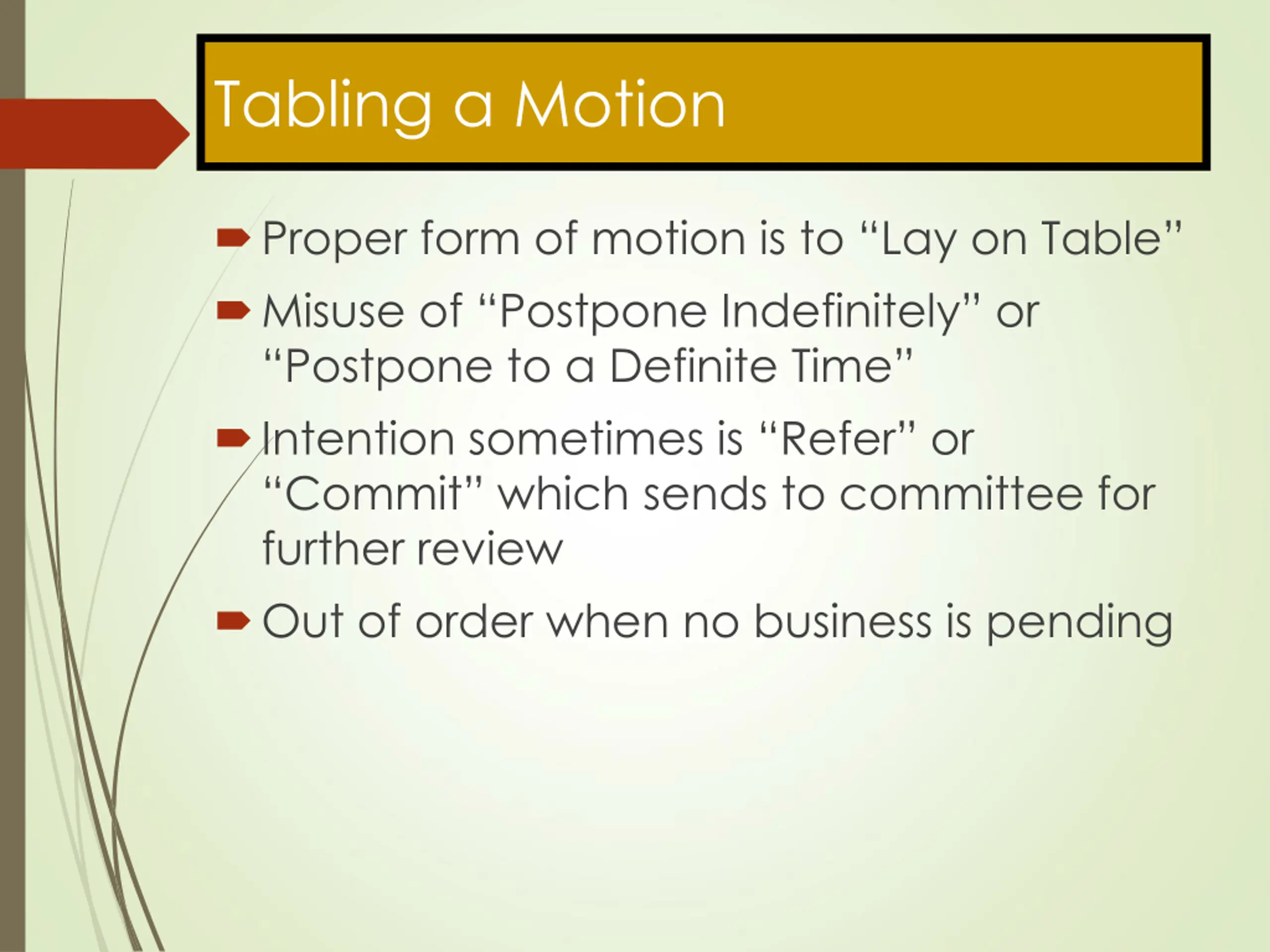 Tabling a Motion

➨ Proper form of motion is to "Lay on Table"

➨ Misuse of "Postpone Indefinitely" or "Postpone to a Definite Time"

➨ Intention sometimes is "Refer" or "Commit" which sends to committee for further review

➨ Out of order when no business is pending